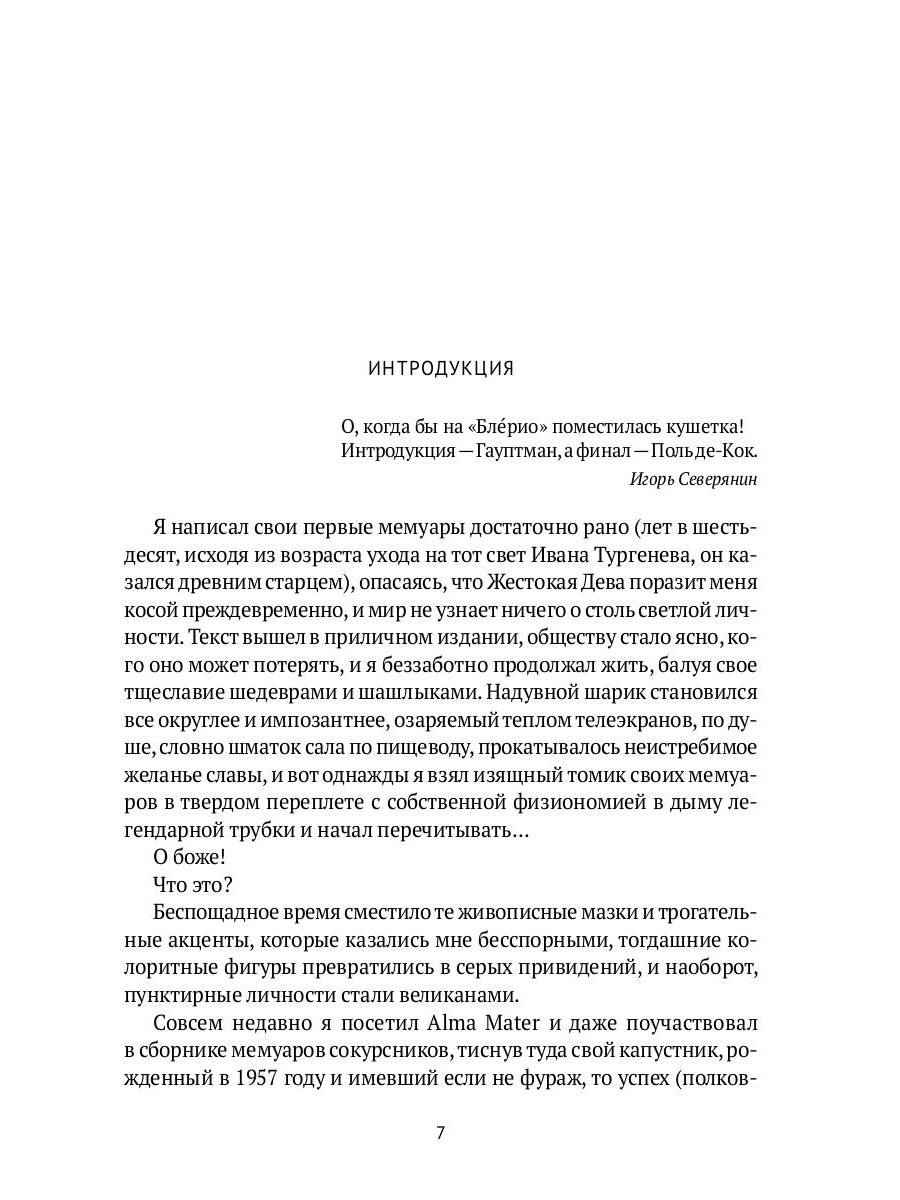 ИНТРОДУКЦИЯ

О, когда бы на «Бле́рио» поместилась кушетка!
Интродукция — Гауптман, а финал — Поль де-Кок.

Игорь Северянин

Я написал свои первые мемуары достаточно рано (лет в шестьдесят, исходя из возраста ухода на тот свет Ивана Тургенева, он казался древним старцем), опасаясь, что Жестокая Дева поразит меня косой преждевременно, и мир не узнает ничего о столь светлой личности. Текст вышел в приличном издании, обществу стало ясно, кого оно может потерять, и я беззаботно продолжал жить, балуя свое тщеславие шедеврами и шашлыками. Надувной шарик становился все округлее и импозантнее, озаряемый теплом телеэкранов, по душе, словно шматок сала по пищеводу, прокатывалось неистребимое желанье славы, и вот однажды я взял изящный томик своих мемуаров в твердом переплете с собственной физиономией в дыму легендарной трубки и начал перечитывать…

О боже!

Что это?

Беспощадное время сместило те живописные мазки и трогательные акценты, которые казались мне бесспорными, тогдашние колоритные фигуры превратились в серых привидений, и наоборот, пунктирные личности стали великанами.

Совсем недавно я посетил Alma Mater и даже поучаствовал в сборнике мемуаров сокурсников, тиснув туда свой капустник, рожденный в 1957 году и имевший если не фураж, то успех (полков-

7